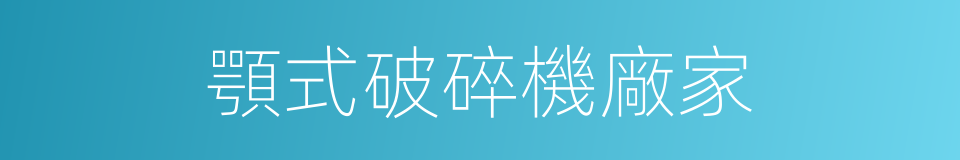 顎式破碎機廠家